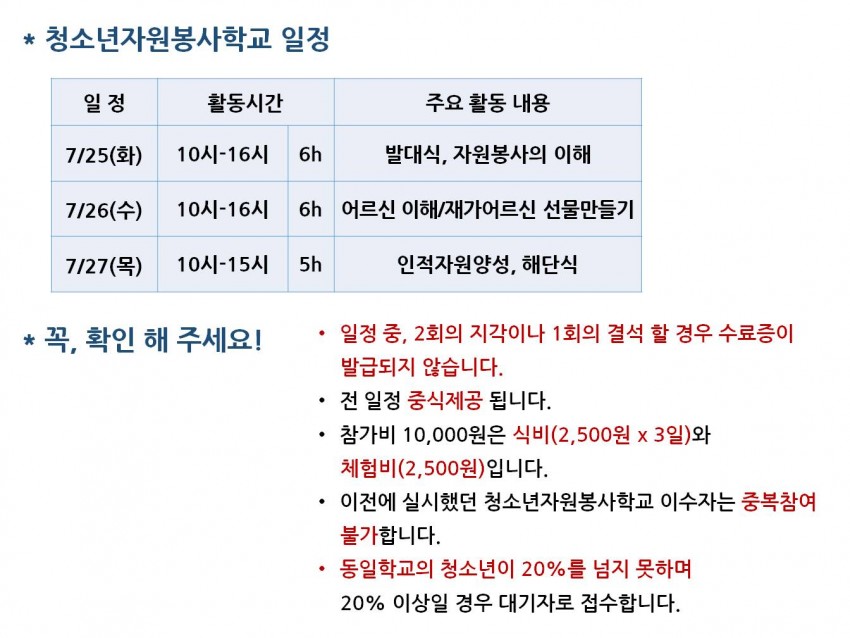 * 청소년자원봉사학교 일정

| 일 정 | 활동시간 | | 주요 활동 내용 |
|---|---|---|---|
| 7/25(화) | 10시-16시 | 6h | 발대식, 자원봉사의 이해 |
| 7/26(수) | 10시-16시 | 6h | 어르신 이해/재가어르신 선물만들기 |
| 7/27(목) | 10시-15시 | 5h | 인적자원양성, 해단식 |

* 꼭, 확인 해 주세요!

• 일정 중, 2회의 지각이나 1회의 결석 할 경우 수료증이 발급되지 않습니다.
• 전 일정 중식제공 됩니다.
• 참가비 10,000원은 식비(2,500원 x 3일)와 체험비(2,500원)입니다.
• 이전에 실시했던 청소년자원봉사학교 이수자는 중복참여 불가합니다.
• 동일학교의 청소년이 20%를 넘지 못하며 20% 이상일 경우 대기자로 접수합니다.